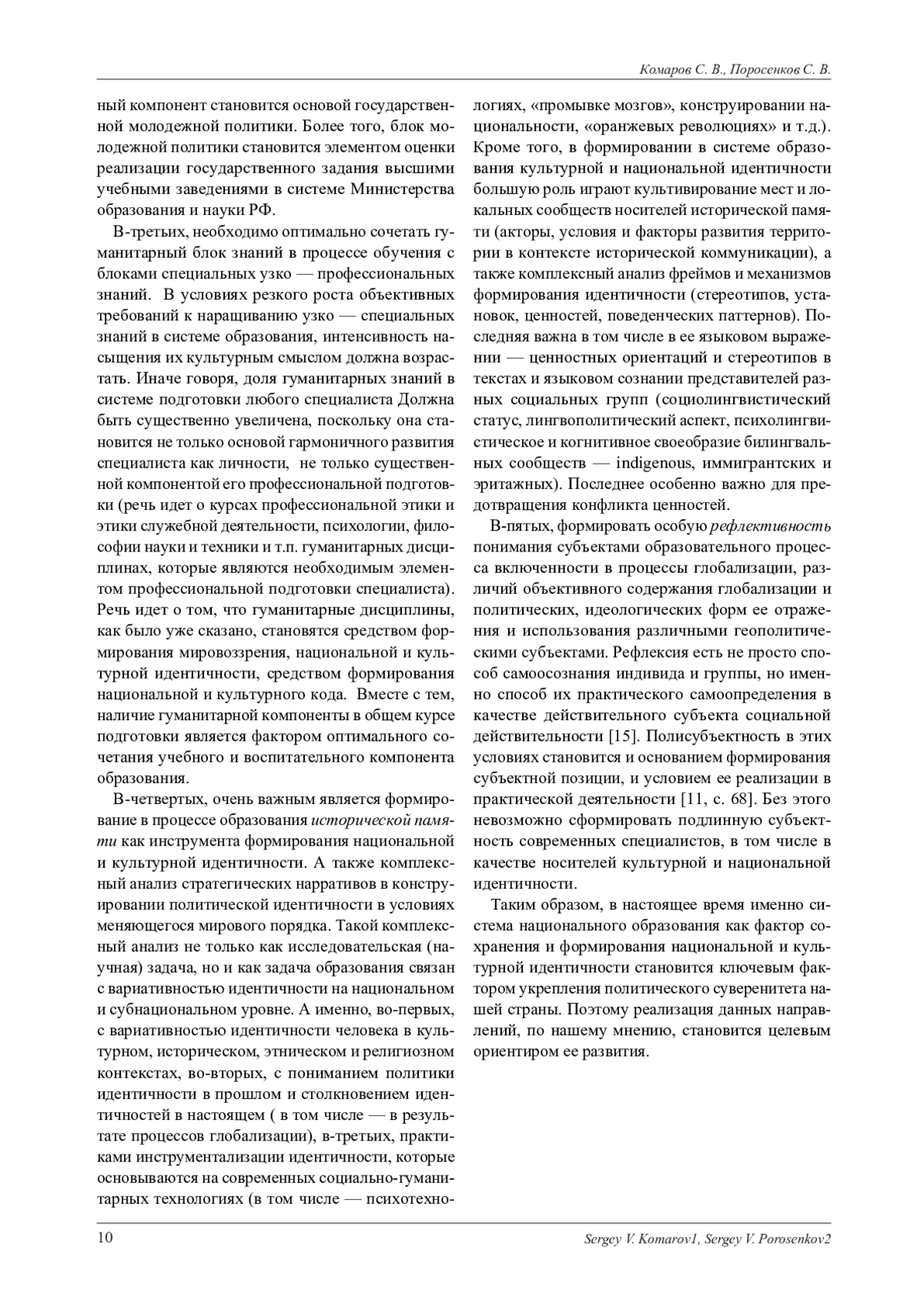 Комаров С. В., Поросенков С. В.

ный компонент становится основой государственной молодежной политики. Более того, блок молодежной политики становится элементом оценки реализации государственного задания высшими учебными заведениями в системе Министерства образования и науки РФ.

В-третьих, необходимо оптимально сочетать гуманитарный блок знаний в процессе обучения с блоками специальных узко — профессиональных знаний. В условиях резкого роста объективных требований к наращиванию узко — специальных знаний в системе образования, интенсивность насыщения их культурным смыслом должна возрастать. Иначе говоря, доля гуманитарных знаний в системе подготовки любого специалиста Должна быть существенно увеличена, поскольку она становится не только основой гармоничного развития специалиста как личности, не только существенной компонентой его профессиональной подготовки (речь идет о курсах профессиональной этики и этики служебной деятельности, психологии, философии науки и техники и т.п. гуманитарных дисциплинах, которые являются необходимым элементом профессиональной подготовки специалиста). Речь идет о том, что гуманитарные дисциплины, как было уже сказано, становятся средством формирования мировоззрения, национальной и культурной идентичности, средством формирования национальной и культурного кода. Вместе с тем, наличие гуманитарной компоненты в общем курсе подготовки является фактором оптимального сочетания учебного и воспитательного компонента образования.

В-четвертых, очень важным является формирование в процессе образования исторической памяти как инструмента формирования национальной и культурной идентичности. А также комплексный анализ стратегических нарративов в конструировании политической идентичности в условиях меняющегося мирового порядка. Такой комплексный анализ не только как исследовательская (научная) задача, но и как задача образования связан с вариативностью идентичности на национальном и субнациональном уровне. А именно, во-первых, с вариативностью идентичности человека в культурном, историческом, этническом и религиозном контекстах, во-вторых, с пониманием политики идентичности в прошлом и столкновением идентичностей в настоящем ( в том числе — в результате процессов глобализации), в-третьих, практиками инструментализации идентичности, которые основываются на современных социально-гуманитарных технологиях (в том числе — психотехнологиях, «промывке мозгов», конструировании национальности, «оранжевых революциях» и т.д.). Кроме того, в формировании в системе образования культурной и национальной идентичности большую роль играют культивирование мест и локальных сообществ носителей исторической памяти (акторы, условия и факторы развития территории в контексте исторической коммуникации), а также комплексный анализ фреймов и механизмов формирования идентичности (стереотипов, установок, ценностей, поведенческих паттернов). Последняя важна в том числе в ее языковом выражении — ценностных ориентаций и стереотипов в текстах и языковом сознании представителей разных социальных групп (социолингвистический статус, лингвополитический аспект, психолингвистическое и когнитивное своеобразие билингвальных сообществ — indigenous, иммигрантских и эритажных). Последнее особенно важно для предотвращения конфликта ценностей.

В-пятых, формировать особую рефлективность понимания субъектами образовательного процесса включенности в процессы глобализации, различий объективного содержания глобализации и политических, идеологических форм ее отражения и использования различными геополитическими субъектами. Рефлексия есть не просто способ самоосознания индивида и группы, но именно способ их практического самоопределения в качестве действительного субъекта социальной действительности [15]. Полисубъектность в этих условиях становится и основанием формирования субъектной позиции, и условием ее реализации в практической деятельности [11, с. 68]. Без этого невозможно сформировать подлинную субъектность современных специалистов, в том числе в качестве носителей культурной и национальной идентичности.

Таким образом, в настоящее время именно система национального образования как фактор сохранения и формирования национальной и культурной идентичности становится ключевым фактором укрепления политического суверенитета нашей страны. Поэтому реализация данных направлений, по нашему мнению, становится целевым ориентиром ее развития.

10

Sergey V. Komarov1, Sergey V. Porosenkov2